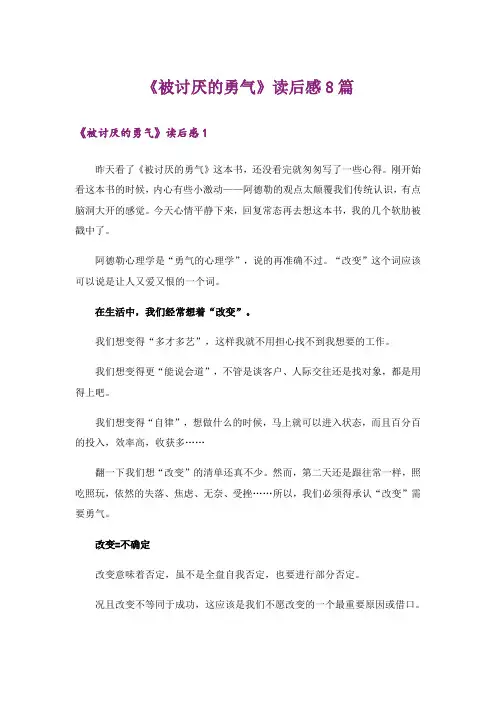 《被讨厌的勇气》读后感8篇

《被讨厌的勇气》读后感1

昨天看了《被讨厌的勇气》这本书，还没看完就匆匆写了一些心得。刚开始看这本书的时候，内心有些小激动——阿德勒的观点太颠覆我们传统认识，有点脑洞大开的感觉。今天心情平静下来，回复常态再去想这本书，我的几个软肋被戳中了。

阿德勒心理学是“勇气的心理学”，说的再准确不过。“改变”这个词应该可以说是让人又爱又恨的一个词。

在生活中，我们经常想着“改变”。

我们想变得“多才多艺”，这样我就不用担心找不到我想要的工作。

我们想变得更“能说会道”，不管是谈客户、人际交往还是找对象，都是用得上吧。

我们想变得“自律”，想做什么的时候，马上就可以进入状态，而且百分百的投入，效率高，收获多……

翻一下我们想“改变”的清单还真不少。然而，第二天还是跟往常一样，照吃照玩，依然的失落、焦虑、无奈、受挫……所以，我们必须得承认“改变”需要勇气。

改变=不确定

改变意味着否定，虽不是全盘自我否定，也要进行部分否定。

况且改变不等同于成功，这应该是我们不愿改变的一个最重要原因或借口。